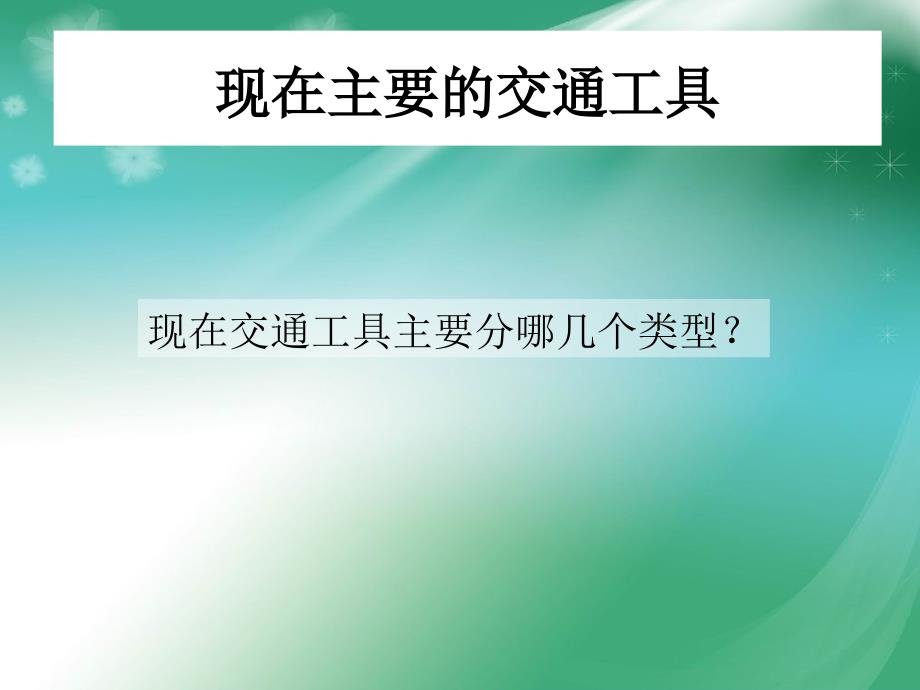 现在主要的交通工具

现在交通工具主要分哪几个类型？